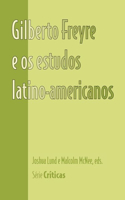 Gilberto Freyre
e os estudos
latino-americanos

Joshua Lund e Malcolm McNee, eds.

Série Críticas